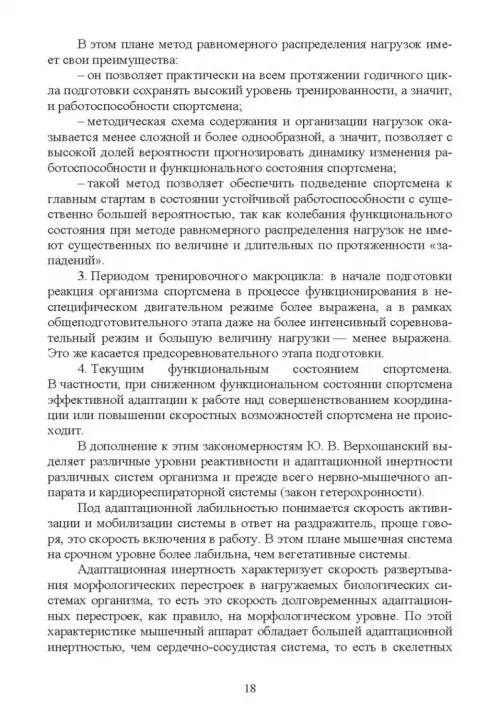 В этом плане метод равномерного распределения нагрузок имеет свои преимущества:

– он позволяет практически на всем протяжении годичного цикла подготовки сохранять высокий уровень тренированности, а значит, и работоспособности спортсмена;

– методическая схема содержания и организации нагрузок оказывается менее сложной и более однообразной, а значит, позволяет с высокой долей вероятности прогнозировать динамику изменения работоспособности и функционального состояния спортсмена;

– такой метод позволяет обеспечить подведение спортсмена к главным стартам в состоянии устойчивой работоспособности с существенно большей вероятностью, так как колебания функционального состояния при методе равномерного распределения нагрузок не имеют существенных по величине и длительных по протяженности «западений».

3. Периодом тренировочного макроцикла: в начале подготовки реакция организма спортсмена в процессе функционирования в неспецифическом двигательном режиме более выражена, а в рамках общеподготовительного этапа даже на более интенсивный соревновательный режим и большую величину нагрузки — менее выражена. Это же касается предсоревновательного этапа подготовки.

4. Текущим функциональным состоянием спортсмена. В частности, при сниженном функциональном состоянии спортсмена эффективной адаптации к работе над совершенствованием координации или повышении скоростных возможностей спортсмена не происходит.

В дополнение к этим закономерностям Ю. В. Верхошанский выделяет различные уровни реактивности и адаптационной инертности различных систем организма и прежде всего нервно-мышечного аппарата и кардиореспираторной системы (закон гетерохронности).

Под адаптационной лабильностью понимается скорость активизации и мобилизации системы в ответ на раздражитель, проще говоря, это скорость включения в работу. В этом плане мышечная система на срочном уровне более лабильна, чем вегетативные системы.

Адаптационная инертность характеризует скорость развертывания морфологических перестроек в нагружаемых биологических системах организма, то есть это скорость долговременных адаптационных перестроек, как правило, на морфологическом уровне. По этой характеристике мышечный аппарат обладает большей адаптационной инертностью, чем сердечно-сосудистая система, то есть в скелетных

18